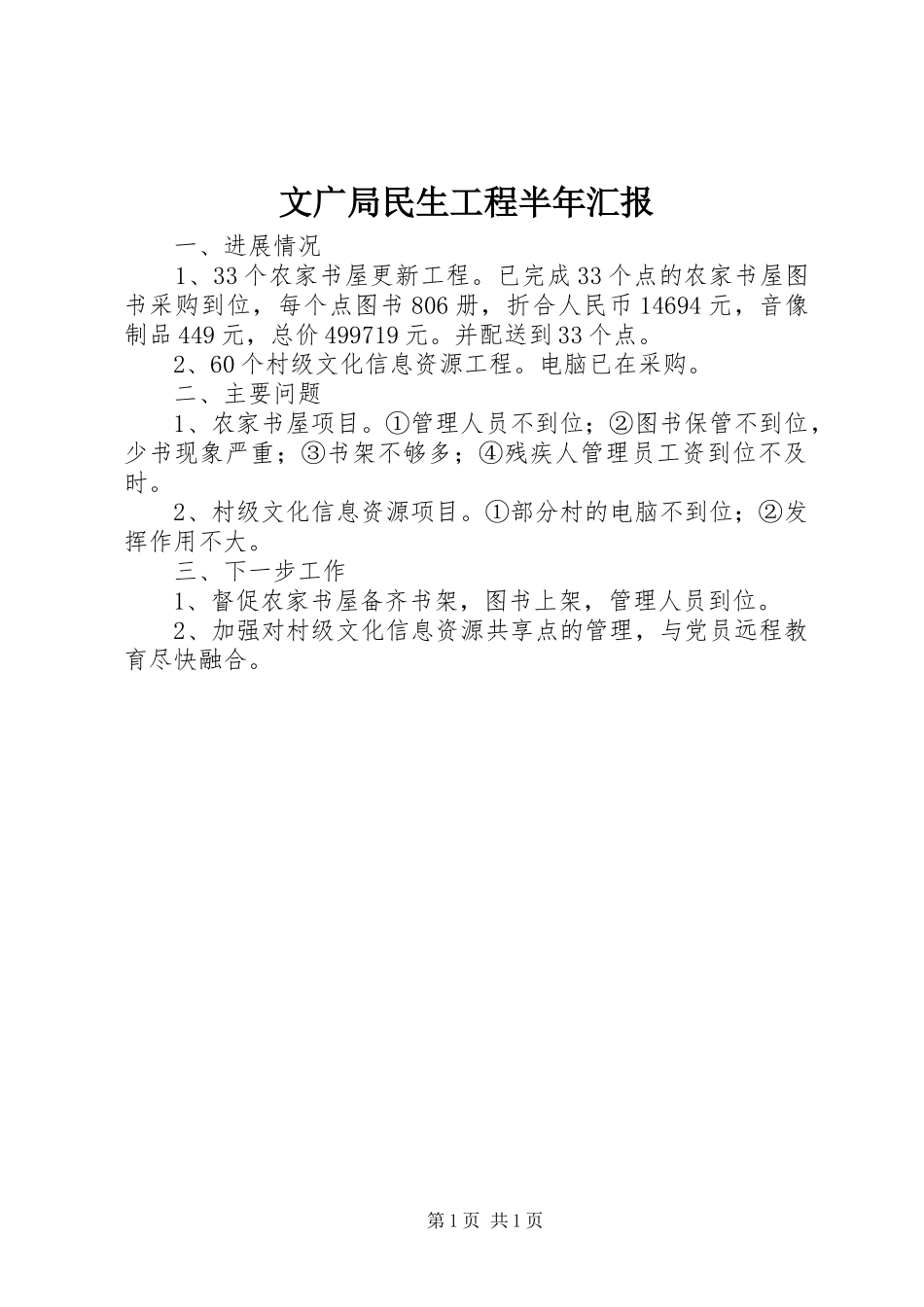 文广局民生工程半年汇报

一、进展情况

1、33个农家书屋更新工程。已完成33个点的农家书屋图书采购到位，每个点图书806册，折合人民币14694元，音像制品449元，总价499719元。并配送到33个点。

2、60个村级文化信息资源工程。电脑已在采购。

二、主要问题

1、农家书屋项目。①管理人员不到位；②图书保管不到位，少书现象严重；③书架不够多；④残疾人管理员工资到位不及时。

2、村级文化信息资源项目。①部分村的电脑不到位；②发挥作用不大。

三、下一步工作

1、督促农家书屋备齐书架，图书上架，管理人员到位。

2、加强对村级文化信息资源共享点的管理，与党员远程教育尽快融合。

第1页 共1页